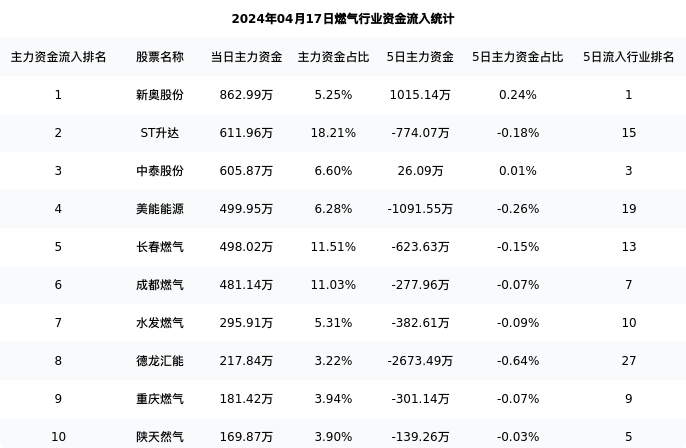 2024年04月17日燃气行业资金流入统计

| 主力资金流入排名 | 股票名称 | 当日主力资金 | 主力资金占比 | 5日主力资金 | 5日主力资金占比 | 5日流入行业排名 |
|---|---|---|---|---|---|---|
| 1 | 新奥股份 | 862.99万 | 5.25% | 1015.14万 | 0.24% | 1 |
| 2 | ST升达 | 611.96万 | 18.21% | -774.07万 | -0.18% | 15 |
| 3 | 中泰股份 | 605.87万 | 6.60% | 26.09万 | 0.01% | 3 |
| 4 | 美能能源 | 499.95万 | 6.28% | -1091.55万 | -0.26% | 19 |
| 5 | 长春燃气 | 498.02万 | 11.51% | -623.63万 | -0.15% | 13 |
| 6 | 成都燃气 | 481.14万 | 11.03% | -277.96万 | -0.07% | 7 |
| 7 | 水发燃气 | 295.91万 | 5.31% | -382.61万 | -0.09% | 10 |
| 8 | 德龙汇能 | 217.84万 | 3.22% | -2673.49万 | -0.64% | 27 |
| 9 | 重庆燃气 | 181.42万 | 3.94% | -301.14万 | -0.07% | 9 |
| 10 | 陕天然气 | 169.87万 | 3.90% | -139.26万 | -0.03% | 5 |